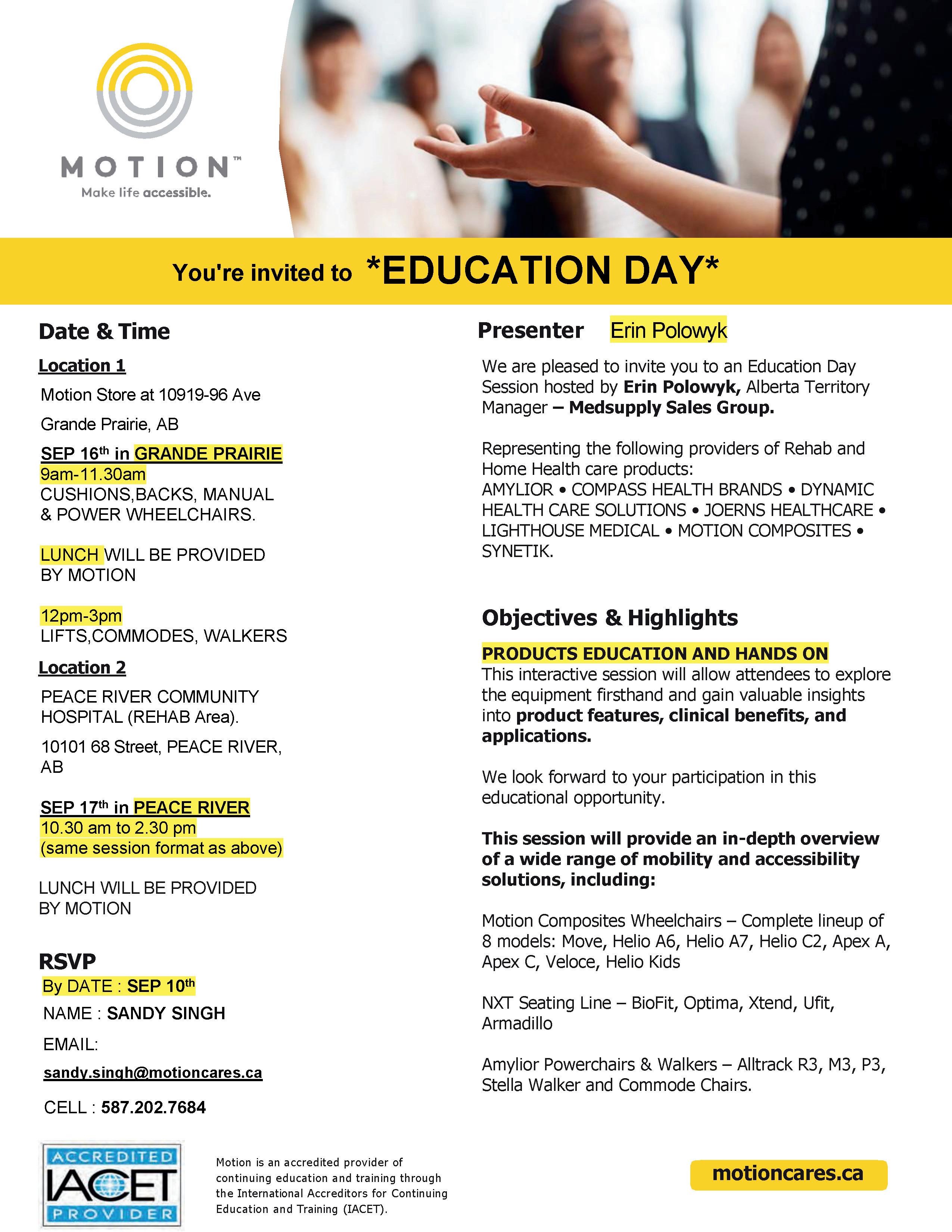 MOTION™
Make life accessible.

You're invited to *EDUCATION DAY*

Date & Time

Location 1

Motion Store at 10919-96 Ave

Grande Prairie, AB

SEP 16th in GRANDE PRAIRIE
9am-11.30am
CUSHIONS,BACKS, MANUAL & POWER WHEELCHAIRS.

LUNCH WILL BE PROVIDED BY MOTION

12pm-3pm
LIFTS,COMMODES, WALKERS

Location 2

PEACE RIVER COMMUNITY HOSPITAL (REHAB Area).

10101 68 Street, PEACE RIVER, AB

SEP 17th in PEACE RIVER
10.30 am to 2.30 pm
(same session format as above)

LUNCH WILL BE PROVIDED BY MOTION

RSVP
By DATE : SEP 10th
NAME : SANDY SINGH
EMAIL:
sandy.singh@motioncares.ca
CELL : 587.202.7684

Presenter Erin Polowyk

We are pleased to invite you to an Education Day Session hosted by Erin Polowyk, Alberta Territory Manager – Medsupply Sales Group.

Representing the following providers of Rehab and Home Health care products:
AMYLIOR • COMPASS HEALTH BRANDS • DYNAMIC HEALTH CARE SOLUTIONS • JOERNS HEALTHCARE • LIGHTHOUSE MEDICAL • MOTION COMPOSITES • SYNETIK.

Objectives & Highlights

PRODUCTS EDUCATION AND HANDS ON
This interactive session will allow attendees to explore the equipment firsthand and gain valuable insights into product features, clinical benefits, and applications.

We look forward to your participation in this educational opportunity.

This session will provide an in-depth overview of a wide range of mobility and accessibility solutions, including:

Motion Composites Wheelchairs – Complete lineup of 8 models: Move, Helio A6, Helio A7, Helio C2, Apex A, Apex C, Veloce, Helio Kids

NXT Seating Line – BioFit, Optima, Xtend, Ufit, Armadillo

Amylior Powerchairs & Walkers – Alltrack R3, M3, P3, Stella Walker and Commode Chairs.

ACCREDITED
IACET
PROVIDER

Motion is an accredited provider of continuing education and training through the International Accreditors for Continuing Education and Training (IACET).

motioncares.ca